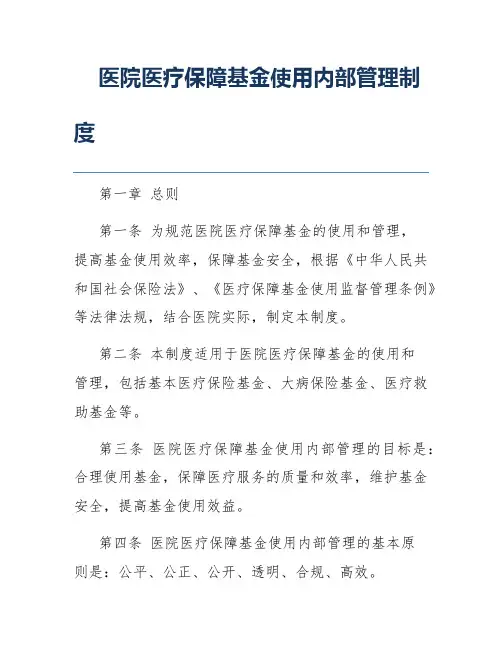 医院医疗保障基金使用内部管理制度

第一章 总则

第一条 为规范医院医疗保障基金的使用和管理，提高基金使用效率，保障基金安全，根据《中华人民共和国社会保险法》、《医疗保障基金使用监督管理条例》等法律法规，结合医院实际，制定本制度。

第二条 本制度适用于医院医疗保障基金的使用和管理，包括基本医疗保险基金、大病保险基金、医疗救助基金等。

第三条 医院医疗保障基金使用内部管理的目标是：合理使用基金，保障医疗服务的质量和效率，维护基金安全，提高基金使用效益。

第四条 医院医疗保障基金使用内部管理的基本原则是：公平、公正、公开、透明、合规、高效。